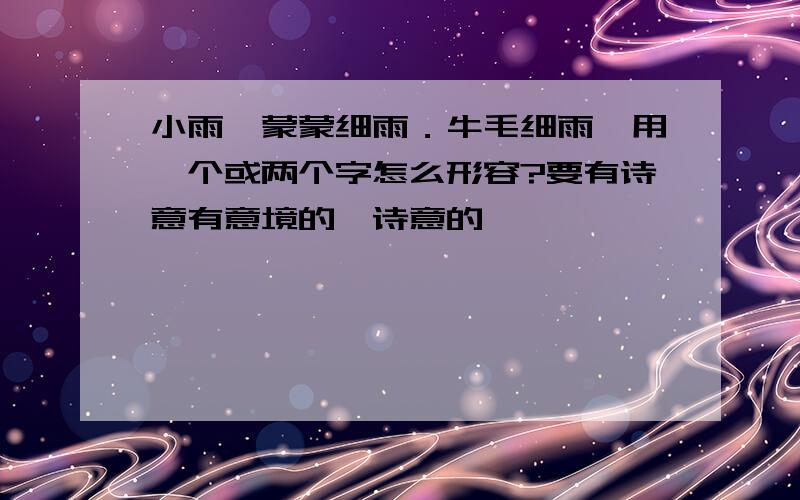 小雨,蒙蒙细雨．牛毛细雨,用一个或两个字怎么形容?要有诗意有意境的,诗意的